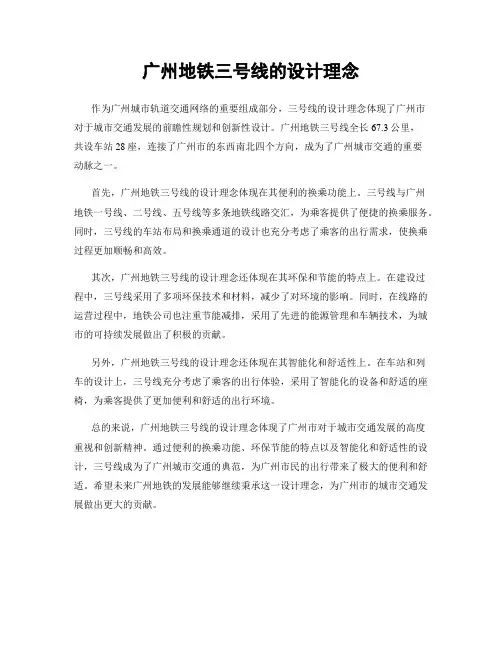 广州地铁三号线的设计理念

作为广州城市轨道交通网络的重要组成部分，三号线的设计理念体现了广州市对于城市交通发展的前瞻性规划和创新性设计。广州地铁三号线全长67.3公里，共设车站28座，连接了广州市的东西南北四个方向，成为了广州城市交通的重要动脉之一。

首先，广州地铁三号线的设计理念体现在其便利的换乘功能上。三号线与广州地铁一号线、二号线、五号线等多条地铁线路交汇，为乘客提供了便捷的换乘服务。同时，三号线的车站布局和换乘通道的设计也充分考虑了乘客的出行需求，使换乘过程更加顺畅和高效。

其次，广州地铁三号线的设计理念还体现在其环保和节能的特点上。在建设过程中，三号线采用了多项环保技术和材料，减少了对环境的影响。同时，在线路的运营过程中，地铁公司也注重节能减排，采用了先进的能源管理和车辆技术，为城市的可持续发展做出了积极的贡献。

另外，广州地铁三号线的设计理念还体现在其智能化和舒适性上。在车站和列车的设计上，三号线充分考虑了乘客的出行体验，采用了智能化的设备和舒适的座椅，为乘客提供了更加便利和舒适的出行环境。

总的来说，广州地铁三号线的设计理念体现了广州市对于城市交通发展的高度重视和创新精神。通过便利的换乘功能、环保节能的特点以及智能化和舒适性的设计，三号线成为了广州城市交通的典范，为广州市民的出行带来了极大的便利和舒适。希望未来广州地铁的发展能够继续秉承这一设计理念，为广州市的城市交通发展做出更大的贡献。